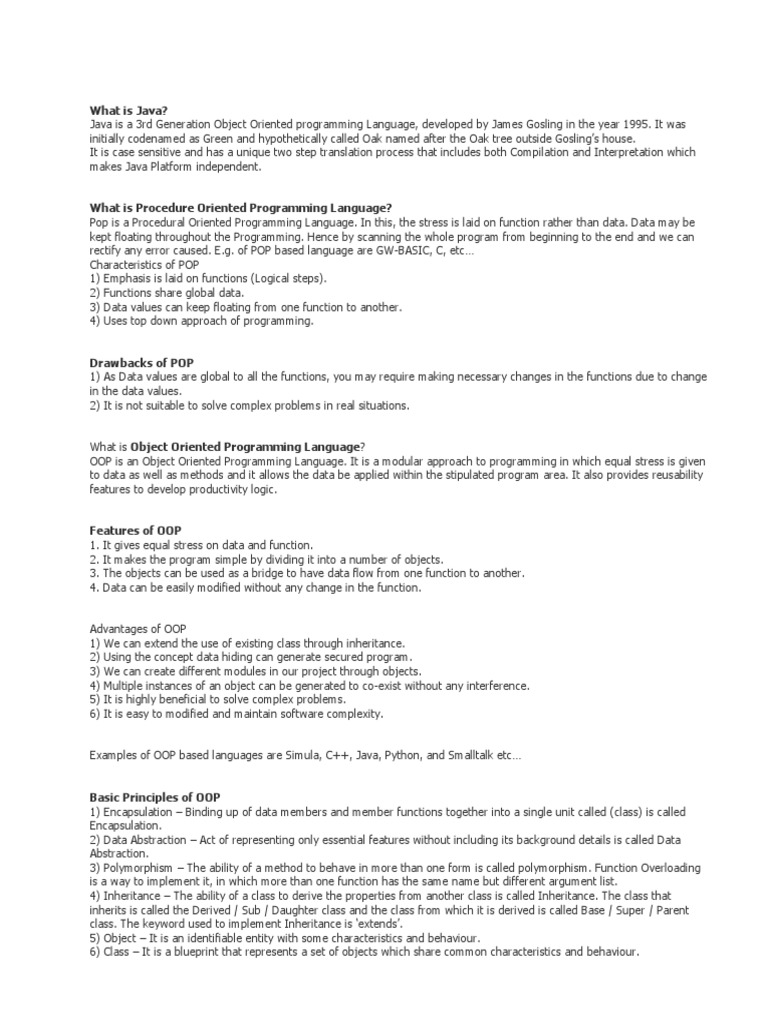 What is Java?
Java is a 3rd Generation Object Oriented programming Language, developed by James Gosling in the year 1995. It was initially codenamed as Green and hypothetically called Oak named after the Oak tree outside Gosling's house.
It is case sensitive and has a unique two step translation process that includes both Compilation and Interpretation which makes Java Platform independent.

What is Procedure Oriented Programming Language?
Pop is a Procedural Oriented Programming Language. In this, the stress is laid on function rather than data. Data may be kept floating throughout the Programming. Hence by scanning the whole program from beginning to the end and we can rectify any error caused. E.g. of POP based language are GW-BASIC, C, etc…
Characteristics of POP
1) Emphasis is laid on functions (Logical steps).
2) Functions share global data.
3) Data values can keep floating from one function to another.
4) Uses top down approach of programming.

Drawbacks of POP
1) As Data values are global to all the functions, you may require making necessary changes in the functions due to change in the data values.
2) It is not suitable to solve complex problems in real situations.

What is Object Oriented Programming Language?
OOP is an Object Oriented Programming Language. It is a modular approach to programming in which equal stress is given to data as well as methods and it allows the data be applied within the stipulated program area. It also provides reusability features to develop productivity logic.

Features of OOP
1. It gives equal stress on data and function.
2. It makes the program simple by dividing it into a number of objects.
3. The objects can be used as a bridge to have data flow from one function to another.
4. Data can be easily modified without any change in the function.

Advantages of OOP
1) We can extend the use of existing class through inheritance.
2) Using the concept data hiding can generate secured program.
3) We can create different modules in our project through objects.
4) Multiple instances of an object can be generated to co-exist without any interference.
5) It is highly beneficial to solve complex problems.
6) It is easy to modified and maintain software complexity.

Examples of OOP based languages are Simula, C++, Java, Python, and Smalltalk etc…

Basic Principles of OOP
1) Encapsulation – Binding up of data members and member functions together into a single unit called (class) is called Encapsulation.
2) Data Abstraction – Act of representing only essential features without including its background details is called Data Abstraction.
3) Polymorphism – The ability of a method to behave in more than one form is called polymorphism. Function Overloading is a way to implement it, in which more than one function has the same name but different argument list.
4) Inheritance – The ability of a class to derive the properties from another class is called Inheritance. The class that inherits is called the Derived / Sub / Daughter class and the class from which it is derived is called Base / Super / Parent class. The keyword used to implement Inheritance is 'extends'.
5) Object – It is an identifiable entity with some characteristics and behaviour.
6) Class – It is a blueprint that represents a set of objects which share common characteristics and behaviour.